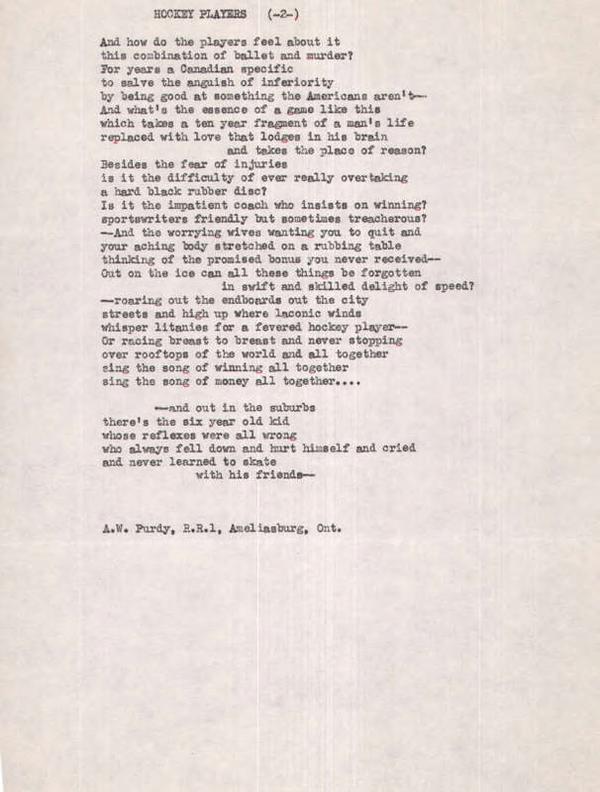 HOCKEY PLAYERS (-2-)

And how do the players feel about it
this combination of ballet and murder?
For years a Canadian specific
to salve the anguish of inferiority
by being good at something the Americans aren't—
And what's the essence of a game like this
which takes a ten year fragment of a man's life
replaced with love that lodges in his brain
and takes the place of reason?
Besides the fear of injuries
is it the difficulty of ever really overtaking
a hard black rubber disc?
Is it the impatient coach who insists on winning?
sportswriters friendly but sometimes treacherous?
—And the worrying wives wanting you to quit and
your aching body stretched on a rubbing table
thinking of the promised bonus you never received—
Out on the ice can all these things be forgotten
in swift and skilled delight of speed?
—roaring out the endboards out the city
streets and high up where laconic winds
whisper litanies for a fevered hockey player—
Or racing breast to breast and never stopping
over rooftops of the world and all together
sing the song of winning all together
sing the song of money all together....

—and out in the suburbs
there's the six year old kid
whose reflexes were all wrong
who always fell down and hurt himself and cried
and never learned to skate
with his friends—

A.W. Purdy, R.R.1, Ameliasburg, Ont.